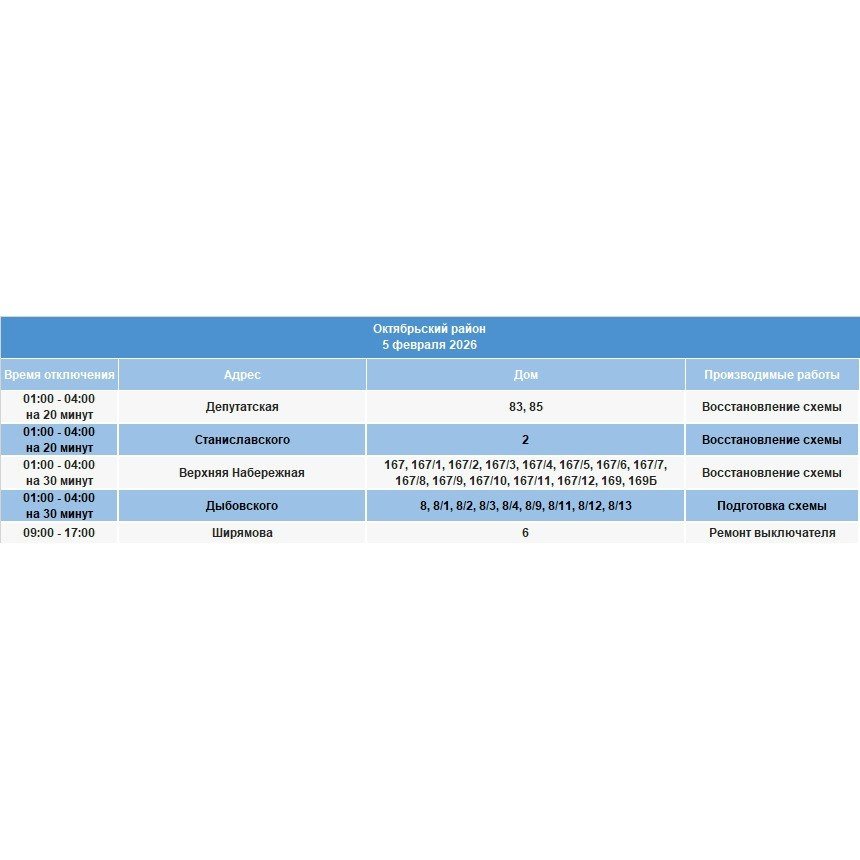 Октябрьский район
5 февраля 2026

| Время отключения | Адрес | Дом | Производимые работы |
|---|---|---|---|
| 01:00 - 04:00 на 20 минут | Депутатская | 83, 85 | Восстановление схемы |
| 01:00 - 04:00 на 20 минут | Станиславского | 2 | Восстановление схемы |
| 01:00 - 04:00 на 30 минут | Верхняя Набережная | 167, 167/1, 167/2, 167/3, 167/4, 167/5, 167/6, 167/7, 167/8, 167/9, 167/10, 167/11, 167/12, 169, 169Б | Восстановление схемы |
| 01:00 - 04:00 на 30 минут | Дыбовского | 8, 8/1, 8/2, 8/3, 8/4, 8/9, 8/11, 8/12, 8/13 | Подготовка схемы |
| 09:00 - 17:00 | Ширямова | 6 | Ремонт выключателя |